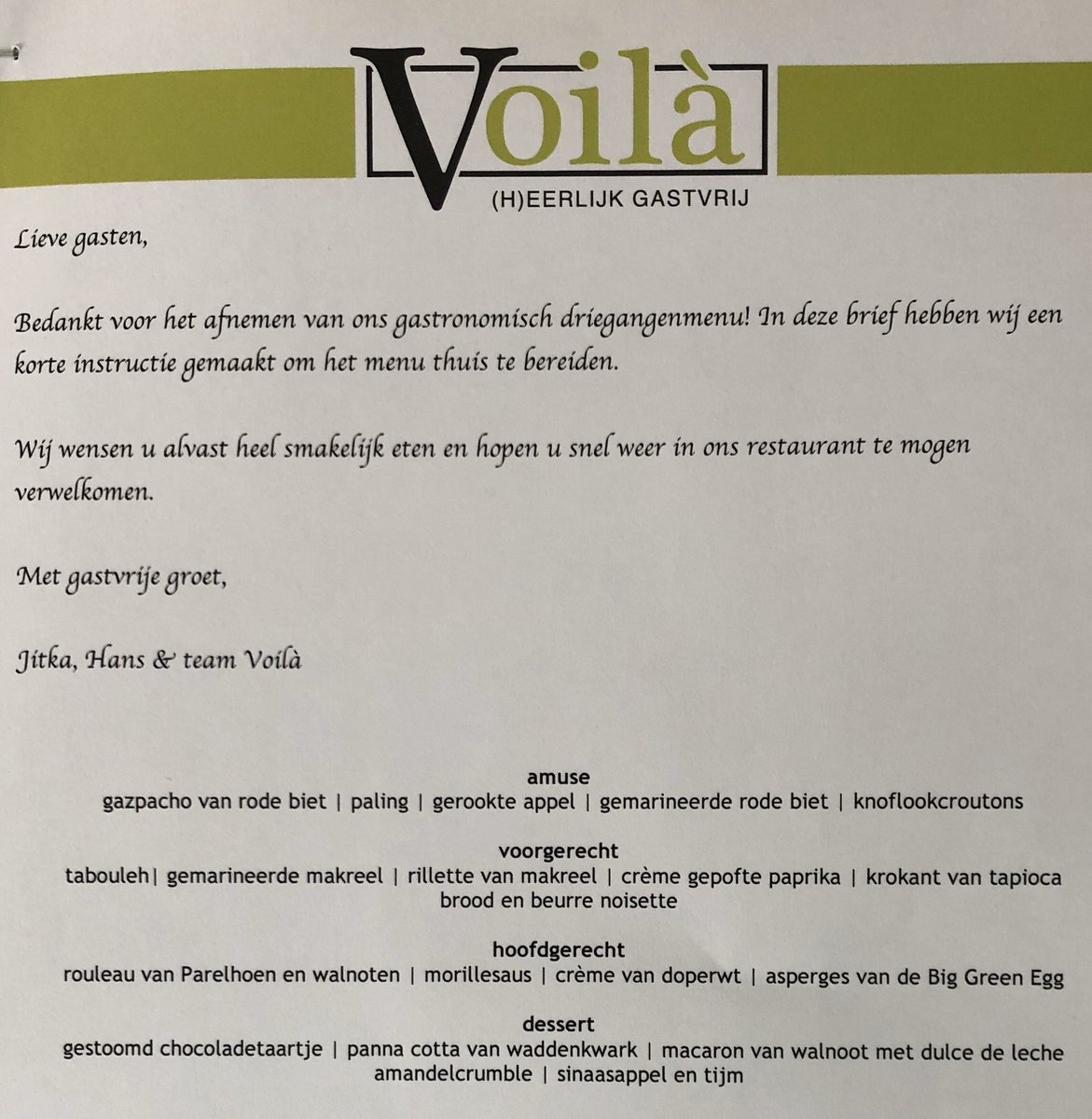 Voilà
(H)EERLIJK GASTVRIJ

Lieve gasten,

Bedankt voor het afnemen van ons gastronomisch driegangenmenu! In deze brief hebben wij een korte instructie gemaakt om het menu thuis te bereiden.

Wij wensen u alvast heel smakelijk eten en hopen u snel weer in ons restaurant te mogen verwelkomen.

Met gastvrije groet,

Jitka, Hans & team Voilà

amuse
gazpacho van rode biet | paling | gerookte appel | gemarineerde rode biet | knoflookcroutons

voorgerecht
tabouleh| gemarineerde makreel | rillette van makreel | crème gepofte paprika | krokant van tapioca
brood en beurre noisette

hoofdgerecht
rouleau van Parelhoen en walnoten | morillesaus | crème van doperwt | asperges van de Big Green Egg

dessert
gestoomd chocoladetaartje | panna cotta van waddenkwark | macaron van walnoot met dulce de leche
amandelcrumble | sinaasappel en tijm